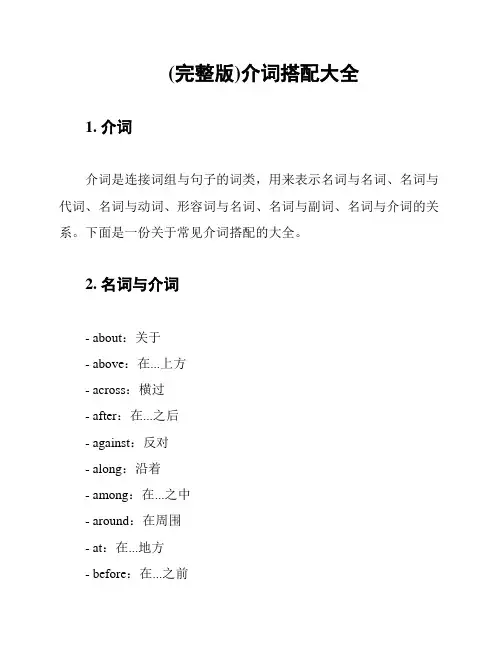 (完整版)介词搭配大全

1. 介词

介词是连接词组与句子的词类，用来表示名词与名词、名词与代词、名词与动词、形容词与名词、名词与副词、名词与介词的关系。下面是一份关于常见介词搭配的大全。

2. 名词与介词

- about：关于
- above：在...上方
- across：横过
- after：在...之后
- against：反对
- along：沿着
- among：在...之中
- around：在周围
- at：在...地方
- before：在...之前